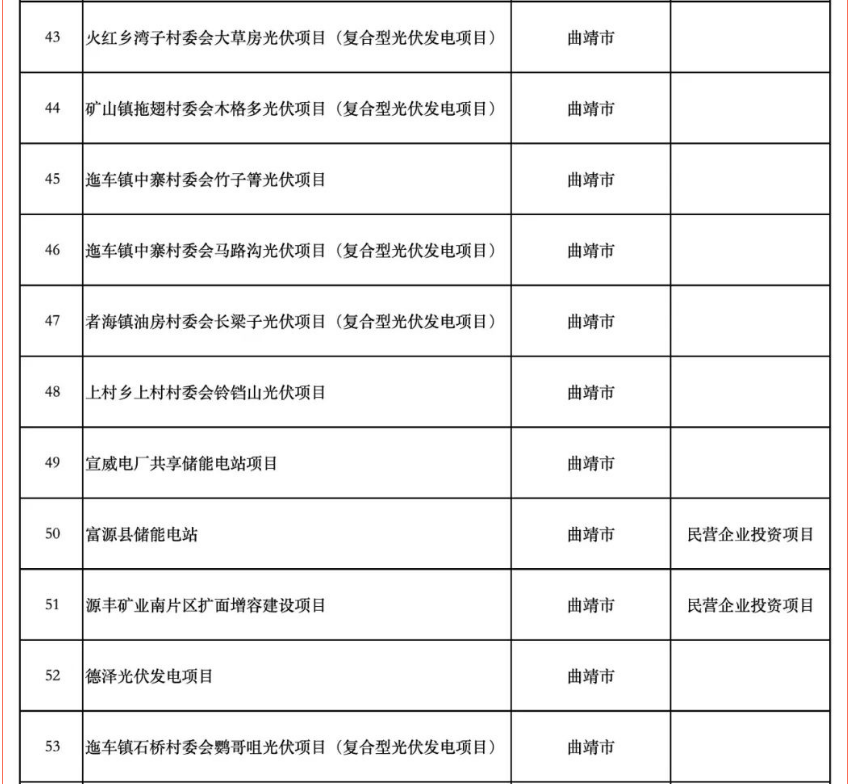 | 43 | 火红乡湾子村委会大草房光伏项目（复合型光伏发电项目） | 曲靖市 |  |
|---|---|---|---|
| 44 | 矿山镇拖翅村委会木格多光伏项目（复合型光伏发电项目） | 曲靖市 |  |
| 45 | 迤车镇中寨村委会竹子箐光伏项目 | 曲靖市 |  |
| 46 | 迤车镇中寨村委会马路沟光伏项目（复合型光伏发电项目） | 曲靖市 |  |
| 47 | 者海镇油房村委会长梁子光伏项目（复合型光伏发电项目） | 曲靖市 |  |
| 48 | 上村乡上村村委会铃铛山光伏项目 | 曲靖市 |  |
| 49 | 宣威电厂共享储能电站项目 | 曲靖市 |  |
| 50 | 富源县储能电站 | 曲靖市 | 民营企业投资项目 |
| 51 | 源丰矿业南片区扩面增容建设项目 | 曲靖市 | 民营企业投资项目 |
| 52 | 德泽光伏发电项目 | 曲靖市 |  |
| 53 | 迤车镇石桥村委会鹦哥咀光伏项目（复合型光伏发电项目） | 曲靖市 |  |